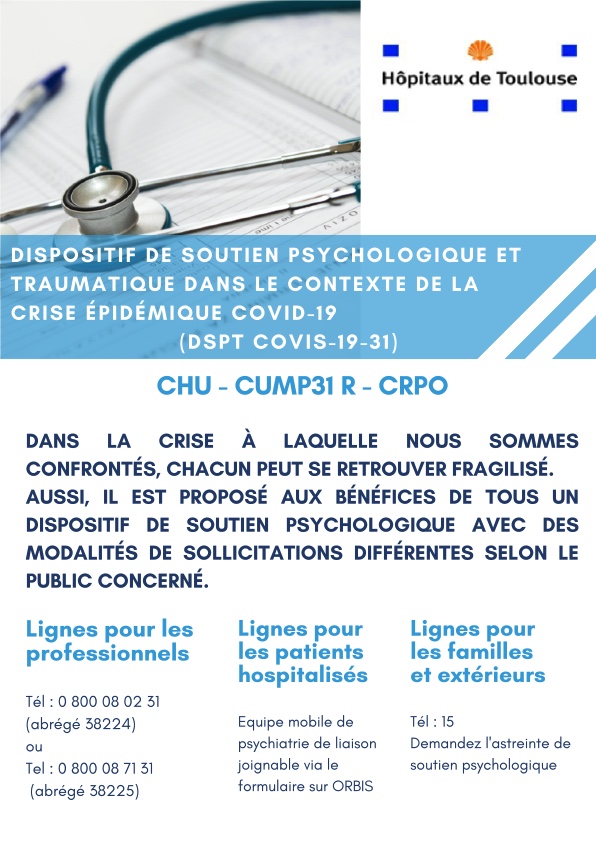 Hôpitaux de Toulouse

DISPOSITIF DE SOUTIEN PSYCHOLOGIQUE ET TRAUMATIQUE DANS LE CONTEXTE DE LA CRISE ÉPIDÉMIQUE COVID-19
(DSPT COVIS-19-31)

CHU - CUMP31 R - CRPO

DANS LA CRISE À LAQUELLE NOUS SOMMES CONFRONTÉS, CHACUN PEUT SE RETROUVER FRAGILISÉ. AUSSI, IL EST PROPOSÉ AUX BÉNÉFICES DE TOUS UN DISPOSITIF DE SOUTIEN PSYCHOLOGIQUE AVEC DES MODALITÉS DE SOLLICITATIONS DIFFÉRENTES SELON LE PUBLIC CONCERNÉ.

Lignes pour les professionnels

Tél : 0 800 08 02 31
(abrégé 38224)
ou
Tel : 0 800 08 71 31
(abrégé 38225)

Lignes pour les patients hospitalisés

Equipe mobile de psychiatrie de liaison joignable via le formulaire sur ORBIS

Lignes pour les familles et extérieurs

Tél : 15
Demandez l'astreinte de soutien psychologique